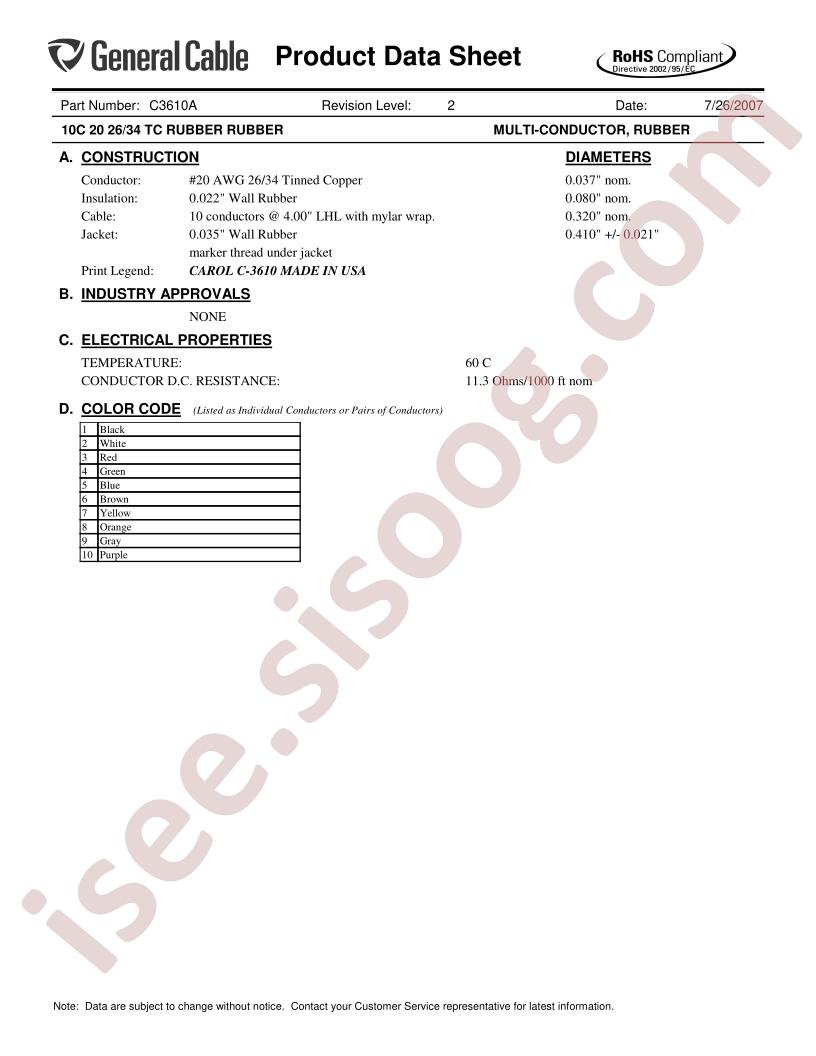 General Cable Product Data Sheet RoHS Compliant Directive 2002/95/EC

Part Number: C3610A Revision Level: 2 Date: 7/26/2007

10C 20 26/34 TC RUBBER RUBBER MULTI-CONDUCTOR, RUBBER

A. CONSTRUCTION DIAMETERS

Conductor: #20 AWG 26/34 Tinned Copper 0.037" nom.
Insulation: 0.022" Wall Rubber 0.080" nom.
Cable: 10 conductors @ 4.00" LHL with mylar wrap. 0.320" nom.
Jacket: 0.035" Wall Rubber 0.410" +/- 0.021"
marker thread under jacket
Print Legend: CAROL C-3610 MADE IN USA

B. INDUSTRY APPROVALS

NONE

C. ELECTRICAL PROPERTIES

TEMPERATURE: 60 C
CONDUCTOR D.C. RESISTANCE: 11.3 Ohms/1000 ft nom

D. COLOR CODE (Listed as Individual Conductors or Pairs of Conductors)

| 1 | Black |
|---|---|
| 2 | White |
| 3 | Red |
| 4 | Green |
| 5 | Blue |
| 6 | Brown |
| 7 | Yellow |
| 8 | Orange |
| 9 | Gray |
| 10 | Purple |

Note: Data are subject to change without notice. Contact your Customer Service representative for latest information.

isee.sisoog.com